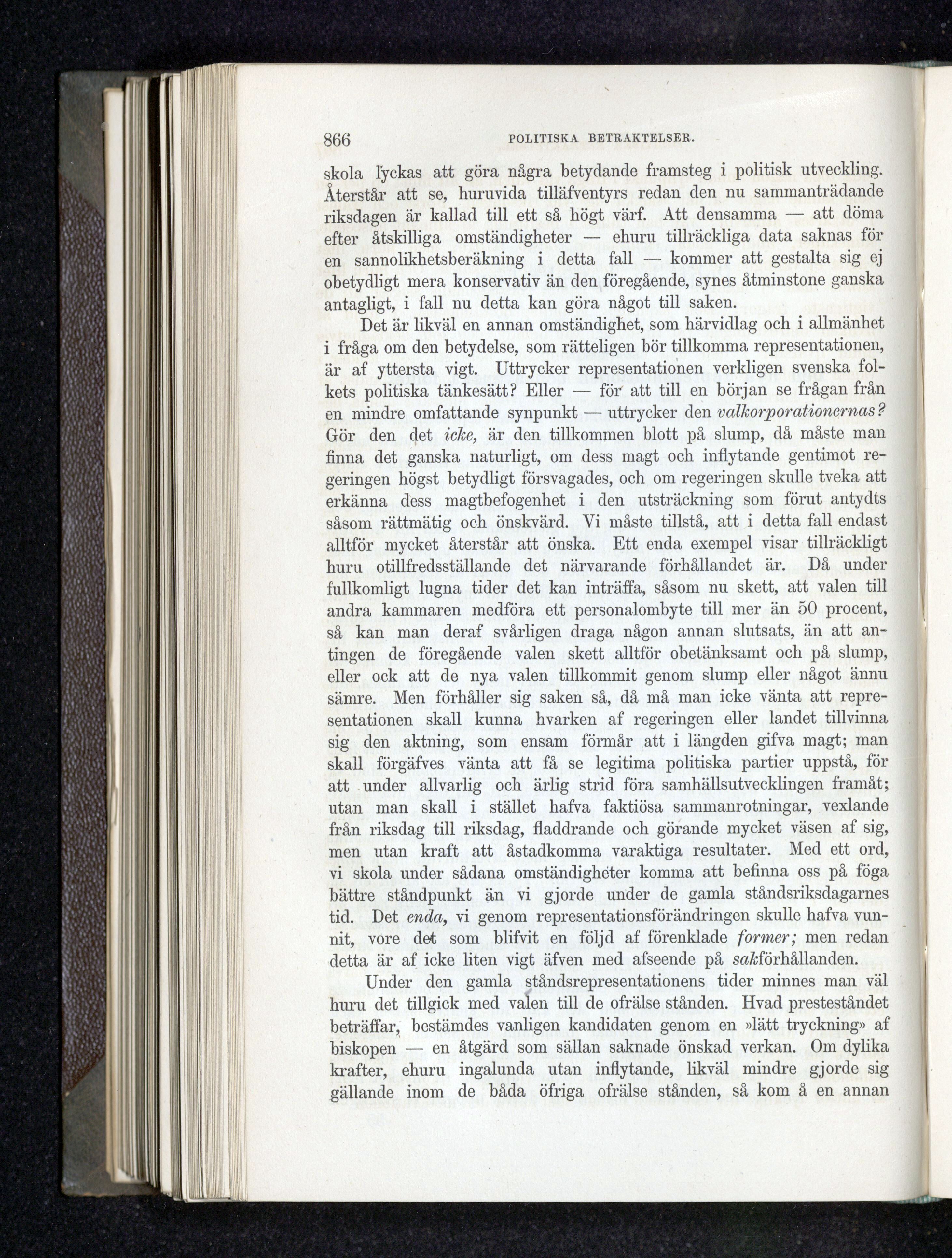 866 POLITISKA BETRAKTELSER.

skola lyckas att göra några betydande framsteg i politisk utveckling. Återstår att se, huruvida tilläfventyrs redan den nu sammanträdande riksdagen är kallad till ett så högt värf. Att densamma — att döma efter åtskilliga omständigheter — ehuru tillräckliga data saknas för en sannolikhetsberäkning i detta fall — kommer att gestalta sig ej obetydligt mera konservativ än den föregående, synes åtminstone ganska antagligt, i fall nu detta kan göra något till saken.

Det är likväl en annan omständighet, som härvidlag och i allmänhet i fråga om den betydelse, som rätteligen bör tillkomma representationen, är af yttersta vigt. Uttrycker representationen verkligen svenska folkets politiska tänkesätt? Eller — för att till en början se frågan från en mindre omfattande synpunkt — uttrycker den valkorporationernas? Gör den det icke, är den tillkommen blott på slump, då måste man finna det ganska naturligt, om dess magt och inflytande gentimot regeringen högst betydligt försvagades, och om regeringen skulle tveka att erkänna dess magtbefogenhet i den utsträckning som förut antydts såsom rättmätig och önskvärd. Vi måste tillstå, att i detta fall endast alltför mycket återstår att önska. Ett enda exempel visar tillräckligt huru otillfredsställande det närvarande förhållandet är. Då under fullkomligt lugna tider det kan inträffa, såsom nu skett, att valen till andra kammaren medföra ett personalombyte till mer än 50 procent, så kan man deraf svårligen draga någon annan slutsats, än att antingen de föregående valen skett alltför obetänksamt och på slump, eller ock att de nya valen tillkommit genom slump eller något ännu sämre. Men förhåller sig saken så, då må man icke vänta att representationen skall kunna hvarken af regeringen eller landet tillvinna sig den aktning, som ensam förmår att i längden gifva magt; man skall förgäfves vänta att få se legitima politiska partier uppstå, för att under allvarlig och ärlig strid föra samhällsutvecklingen framåt; utan man skall i stället hafva faktiösa sammanrotningar, vexlande från riksdag till riksdag, fladdrande och görande mycket väsen af sig, men utan kraft att åstadkomma varaktiga resultater. Med ett ord, vi skola under sådana omständigheter komma att befinna oss på föga bättre ståndpunkt än vi gjorde under de gamla ståndsriksdagarnes tid. Det enda, vi genom representationsförändringen skulle hafva vunnit, vore det som blifvit en följd af förenklade former; men redan detta är af icke liten vigt äfven med afseende på sakförhållanden.

Under den gamla ståndsrepresentationens tider minnes man väl huru det tillgick med valen till de ofrälse stånden. Hvad presteståndet beträffar, bestämdes vanligen kandidaten genom en »lätt tryckning» af biskopen — en åtgärd som sällan saknade önskad verkan. Om dylika krafter, ehuru ingalunda utan inflytande, likväl mindre gjorde sig gällande inom de båda öfriga ofrälse stånden, så kom å en annan